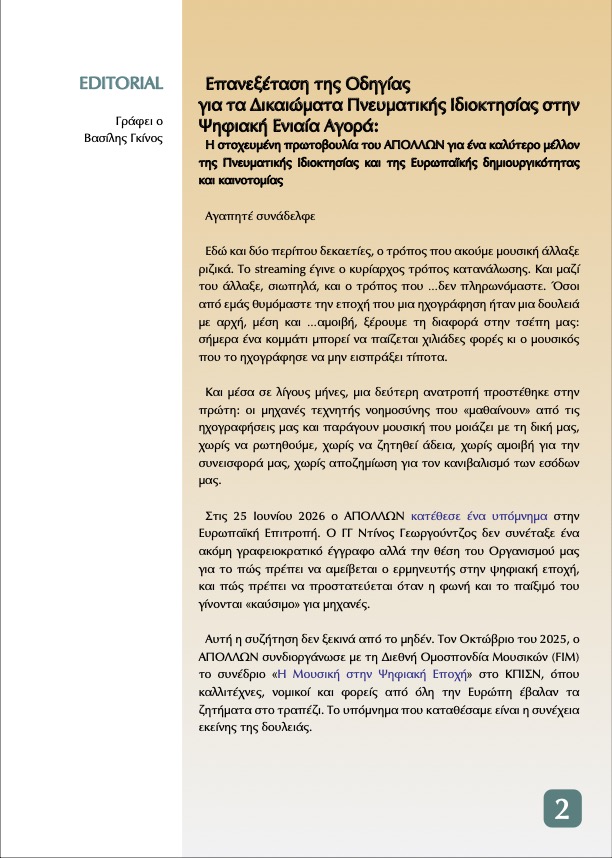 EDITORIAL

Γράφει ο Βασίλης Γκίνος

Επανεξέταση της Οδηγίας για τα Δικαιώματα Πνευματικής Ιδιοκτησίας στην Ψηφιακή Ενιαία Αγορά:
Η στοχευμένη πρωτοβουλία του ΑΠΟΛΛΩΝ για ένα καλύτερο μέλλον της Πνευματικής Ιδιοκτησίας και της Ευρωπαϊκής δημιουργικότητας και καινοτομίας

Αγαπητέ συνάδελφε

Εδώ και δύο περίπου δεκαετίες, ο τρόπος που ακούμε μουσική άλλαξε ριζικά. Το streaming έγινε ο κυρίαρχος τρόπος κατανάλωσης. Και μαζί του άλλαξε, σιωπηλά, και ο τρόπος που ...δεν πληρωνόμαστε. Όσοι από εμάς θυμόμαστε την εποχή που μια ηχογράφηση ήταν μια δουλειά με αρχή, μέση και ...αμοιβή, ξέρουμε τη διαφορά στην τσέπη μας: σήμερα ένα κομμάτι μπορεί να παίζεται χιλιάδες φορές κι ο μουσικός που το ηχογράφησε να μην εισπράξει τίποτα.

Και μέσα σε λίγους μήνες, μια δεύτερη ανατροπή προστέθηκε στην πρώτη: οι μηχανές τεχνητής νοημοσύνης που «μαθαίνουν» από τις ηχογραφήσεις μας και παράγουν μουσική που μοιάζει με τη δική μας, χωρίς να ρωτηθούμε, χωρίς να ζητηθεί άδεια, χωρίς αμοιβή για την συνεισφορά μας, χωρίς αποζημίωση για τον κανιβαλισμό των εσόδων μας.

Στις 25 Ιουνίου 2026 ο ΑΠΟΛΛΩΝ κατέθεσε ένα υπόμνημα στην Ευρωπαϊκή Επιτροπή. Ο ΓΓ Ντίνος Γεωργούντζος δεν συνέταξε ένα ακόμη γραφειοκρατικό έγγραφο αλλά την θέση του Οργανισμού μας για το πώς πρέπει να αμείβεται ο ερμηνευτής στην ψηφιακή εποχή, και πώς πρέπει να προστατεύεται όταν η φωνή και το παίξιμό του γίνονται «καύσιμο» για μηχανές.

Αυτή η συζήτηση δεν ξεκινά από το μηδέν. Τον Οκτώβριο του 2025, ο ΑΠΟΛΛΩΝ συνδιοργάνωσε με τη Διεθνή Ομοσπονδία Μουσικών (FIM) το συνέδριο «Η Μουσική στην Ψηφιακή Εποχή» στο ΚΠΙΣΝ, όπου καλλιτέχνες, νομικοί και φορείς από όλη την Ευρώπη έβαλαν τα ζητήματα στο τραπέζι. Το υπόμνημα που καταθέσαμε είναι η συνέχεια εκείνης της δουλειάς.

2